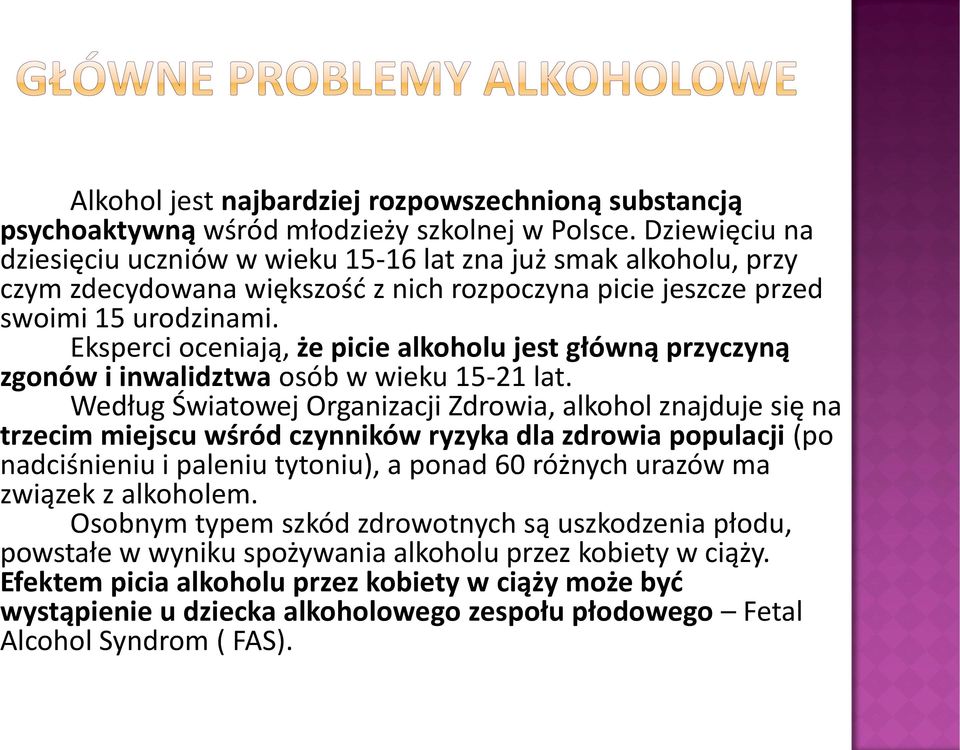 GŁÓWNE PROBLEMY ALKOHOLOWE

Alkohol jest najbardziej rozpowszechnioną substancją psychoaktywną wśród młodzieży szkolnej w Polsce. Dziewięciu na dziesięciu uczniów w wieku 15-16 lat zna już smak alkoholu, przy czym zdecydowana większość z nich rozpoczyna picie jeszcze przed swoimi 15 urodzinami.

Eksperci oceniają, że picie alkoholu jest główną przyczyną zgonów i inwalidztwa osób w wieku 15-21 lat.

Według Światowej Organizacji Zdrowia, alkohol znajduje się na trzecim miejscu wśród czynników ryzyka dla zdrowia populacji (po nadciśnieniu i paleniu tytoniu), a ponad 60 różnych urazów ma związek z alkoholem.

Osobnym typem szkód zdrowotnych są uszkodzenia płodu, powstałe w wyniku spożywania alkoholu przez kobiety w ciąży. Efektem picia alkoholu przez kobiety w ciąży może być wystąpienie u dziecka alkoholowego zespołu płodowego – Fetal Alcohol Syndrom ( FAS).